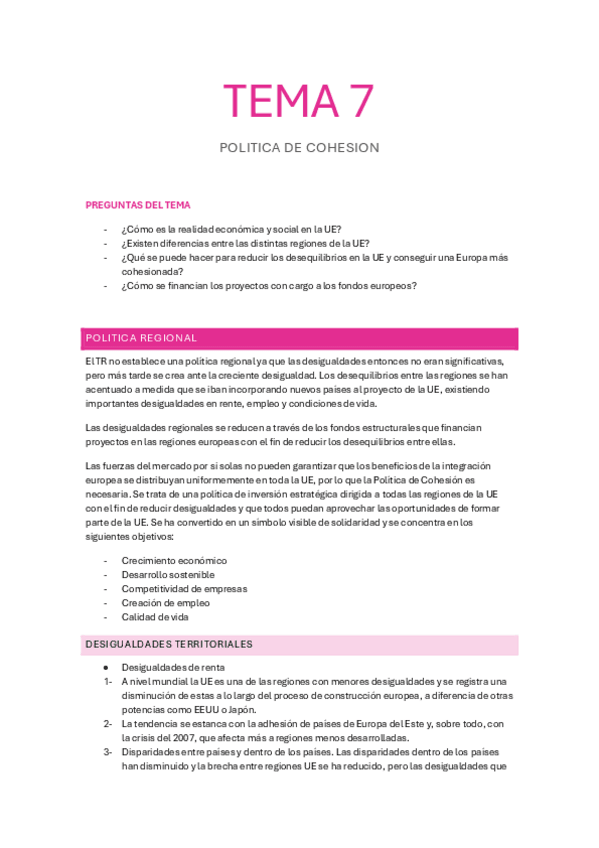 TEMA 7

POLITICA DE COHESION

PREGUNTAS DEL TEMA

- ¿Cómo es la realidad económica y social en la UE?
- ¿Existen diferencias entre las distintas regiones de la UE?
- ¿Qué se puede hacer para reducir los desequilibrios en la UE y conseguir una Europa más cohesionada?
- ¿Cómo se financian los proyectos con cargo a los fondos europeos?

POLITICA REGIONAL

El TR no establece una política regional ya que las desigualdades entonces no eran significativas, pero más tarde se crea ante la creciente desigualdad. Los desequilibrios entre las regiones se han acentuado a medida que se iban incorporando nuevos países al proyecto de la UE, existiendo importantes desigualdades en rente, empleo y condiciones de vida.

Las desigualdades regionales se reducen a través de los fondos estructurales que financian proyectos en las regiones europeas con el fin de reducir los desequilibrios entre ellas.

Las fuerzas del mercado por si solas no pueden garantizar que los beneficios de la integración europea se distribuyan uniformemente en toda la UE, por lo que la Política de Cohesión es necesaria. Se trata de una política de inversión estratégica dirigida a todas las regiones de la UE con el fin de reducir desigualdades y que todos puedan aprovechar las oportunidades de formar parte de la UE. Se ha convertido en un símbolo visible de solidaridad y se concentra en los siguientes objetivos:

- Crecimiento económico
- Desarrollo sostenible
- Competitividad de empresas
- Creación de empleo
- Calidad de vida

DESIGUALDADES TERRITORIALES

● Desigualdades de renta
1- A nivel mundial la UE es una de las regiones con menores desigualdades y se registra una disminución de estas a lo largo del proceso de construcción europea, a diferencia de otras potencias como EEUU o Japón.
2- La tendencia se estanca con la adhesión de países de Europa del Este y, sobre todo, con la crisis del 2007, que afecta más a regiones menos desarrolladas.
3- Disparidades entre países y dentro de los países. Las disparidades dentro de los países han disminuido y la brecha entre regiones UE se ha reducido, pero las desigualdades que